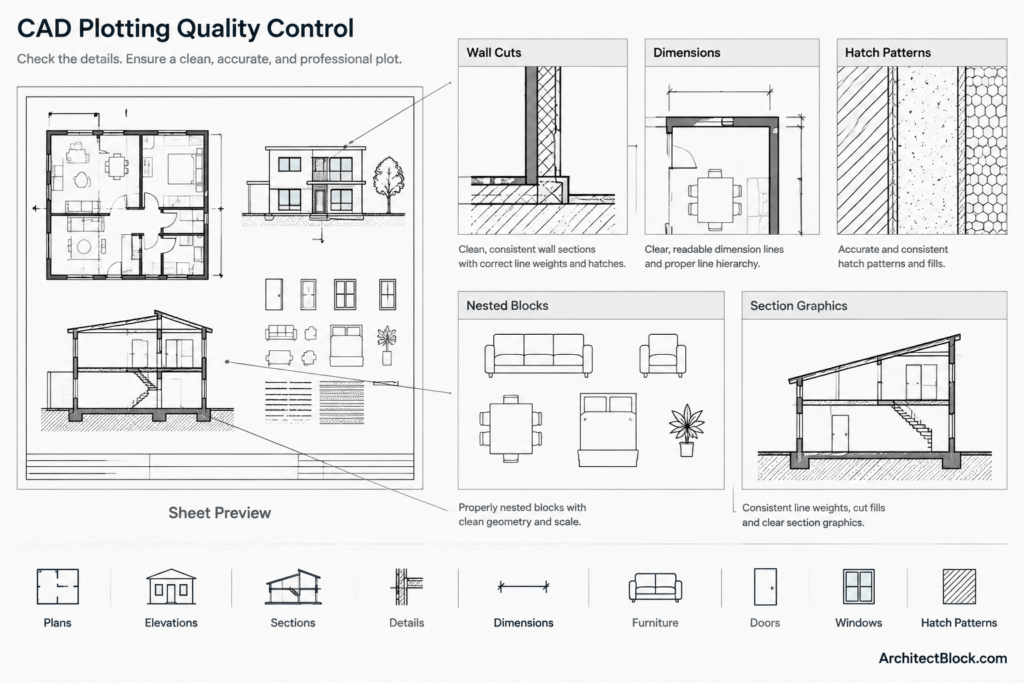 CAD Plotting Quality Control

Check the details. Ensure a clean, accurate, and professional plot.

Sheet Preview

Wall Cuts

Clean, consistent wall sections with correct line weights and hatches.

Dimensions

Clear, readable dimension lines and proper line hierarchy.

Hatch Patterns

Accurate and consistent hatch patterns and fills.

Nested Blocks

Properly nested blocks with clean geometry and scale.

Section Graphics

Consistent line weights, cut fills and clear section graphics.

Plans

Elevations

Sections

Details

Dimensions

Furniture

Doors

Windows

Hatch Patterns

ArchitectBlock.com